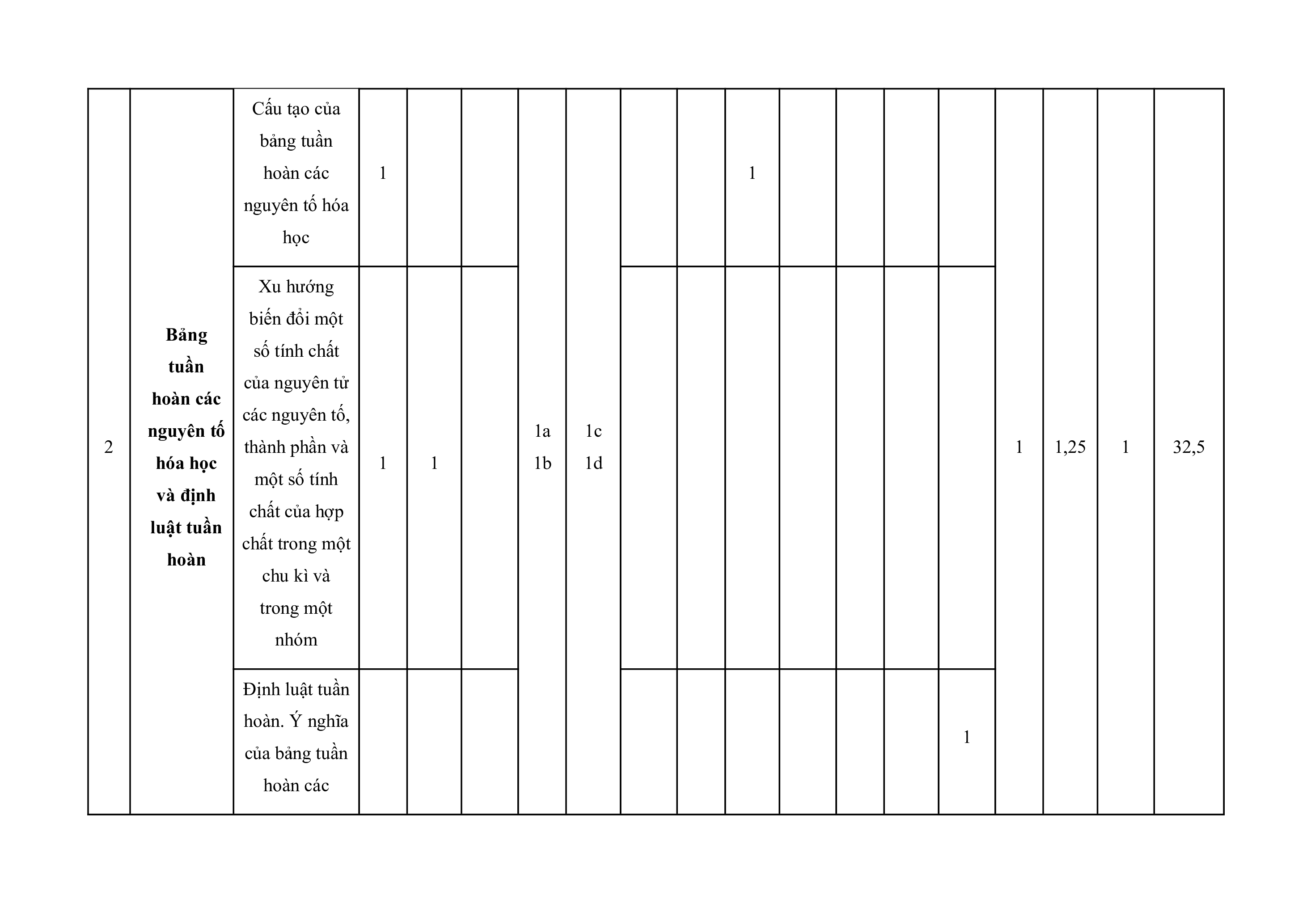 | 2 | Bảng tuần hoàn các nguyên tố hóa học và định luật tuần hoàn | Cấu tạo của bảng tuần hoàn các nguyên tố hóa học | 1 | | | 1a 1b | 1c 1d | | | 1 | | | | | 1 | 1,25 | 1 | 32,5 |
|---|---|---|---|---|---|---|---|---|---|---|---|---|---|---|---|---|---|---|
| | | Xu hướng biến đổi một số tính chất của nguyên tử các nguyên tố, thành phần và một số tính chất của hợp chất trong một chu kì và trong một nhóm | 1 | 1 | | | | | | | | | | | | | | |
| | | Định luật tuần hoàn. Ý nghĩa của bảng tuần hoàn các | | | | | | | | | | | | 1 | | | | |